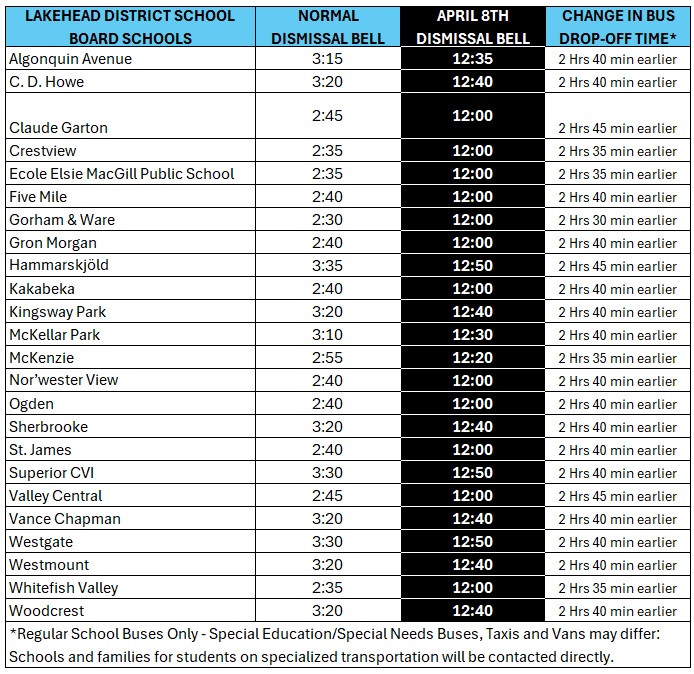 | LAKEHEAD DISTRICT SCHOOL BOARD SCHOOLS | NORMAL DISMISSAL BELL | APRIL 8TH DISMISSAL BELL | CHANGE IN BUS DROP-OFF TIME* |
|---|---|---|---|
| Algonquin Avenue | 3:15 | 12:35 | 2 Hrs 40 min earlier |
| C. D. Howe | 3:20 | 12:40 | 2 Hrs 40 min earlier |
| Claude Garton | 2:45 | 12:00 | 2 Hrs 45 min earlier |
| Crestview | 2:35 | 12:00 | 2 Hrs 35 min earlier |
| Ecole Elsie MacGill Public School | 2:35 | 12:00 | 2 Hrs 35 min earlier |
| Five Mile | 2:40 | 12:00 | 2 Hrs 40 min earlier |
| Gorham & Ware | 2:30 | 12:00 | 2 Hrs 30 min earlier |
| Gron Morgan | 2:40 | 12:00 | 2 Hrs 40 min earlier |
| Hammarskjöld | 3:35 | 12:50 | 2 Hrs 45 min earlier |
| Kakabeka | 2:40 | 12:00 | 2 Hrs 40 min earlier |
| Kingsway Park | 3:20 | 12:40 | 2 Hrs 40 min earlier |
| McKellar Park | 3:10 | 12:30 | 2 Hrs 40 min earlier |
| McKenzie | 2:55 | 12:20 | 2 Hrs 35 min earlier |
| Nor'wester View | 2:40 | 12:00 | 2 Hrs 40 min earlier |
| Ogden | 2:40 | 12:00 | 2 Hrs 40 min earlier |
| Sherbrooke | 3:20 | 12:40 | 2 Hrs 40 min earlier |
| St. James | 2:40 | 12:00 | 2 Hrs 40 min earlier |
| Superior CVI | 3:30 | 12:50 | 2 Hrs 40 min earlier |
| Valley Central | 2:45 | 12:00 | 2 Hrs 45 min earlier |
| Vance Chapman | 3:20 | 12:40 | 2 Hrs 40 min earlier |
| Westgate | 3:30 | 12:50 | 2 Hrs 40 min earlier |
| Westmount | 3:20 | 12:40 | 2 Hrs 40 min earlier |
| Whitefish Valley | 2:35 | 12:00 | 2 Hrs 35 min earlier |
| Woodcrest | 3:20 | 12:40 | 2 Hrs 40 min earlier |

*Regular School Buses Only - Special Education/Special Needs Buses, Taxis and Vans may differ: Schools and families for students on specialized transportation will be contacted directly.